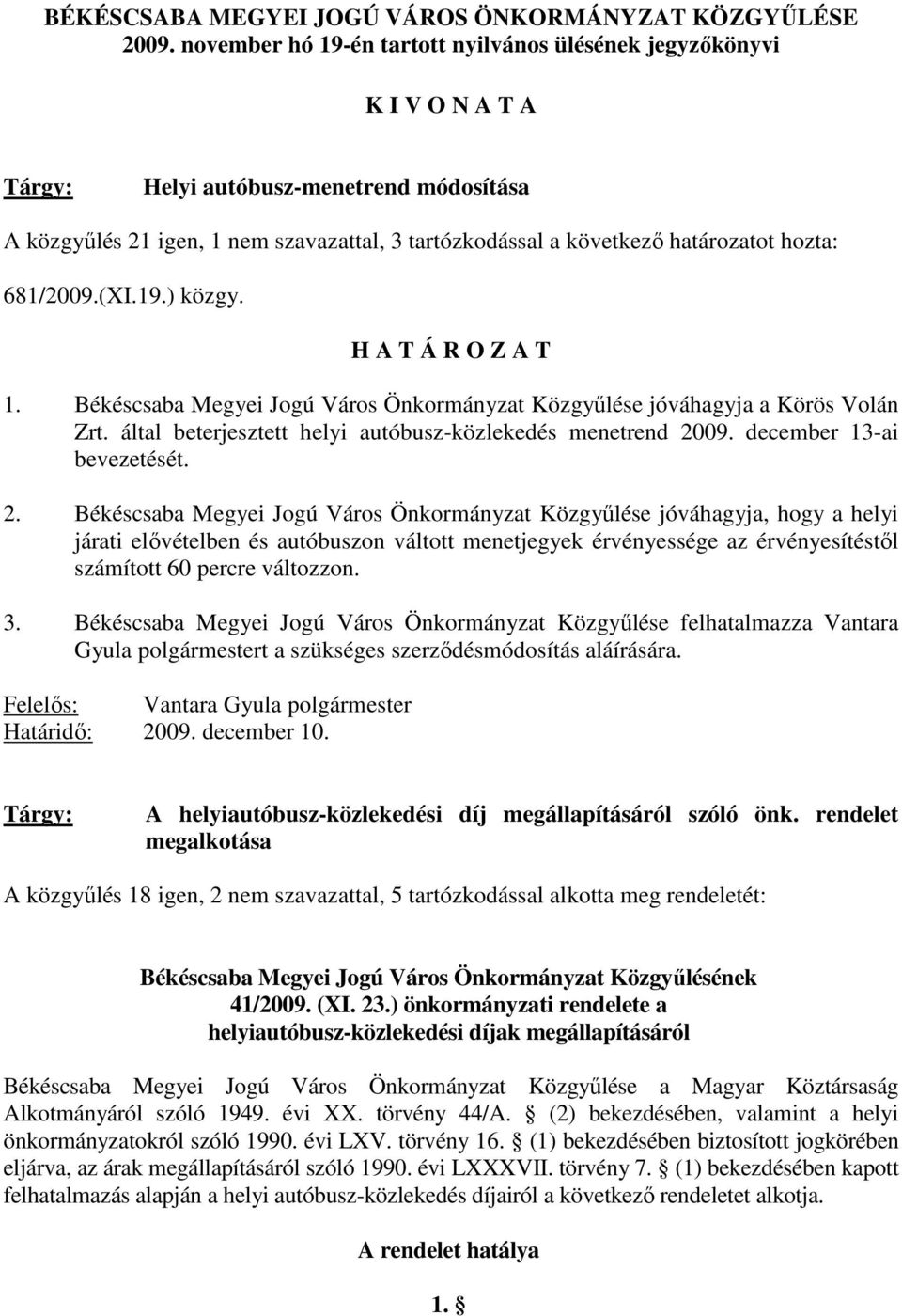 BÉKÉSCSABA MEGYEI JOGÚ VÁROS ÖNKORMÁNYZAT KÖZGYŰLÉSE
2009. november hó 19-én tartott nyilvános ülésének jegyzőkönyvi

K I V O N A T A

Tárgy: Helyi autóbusz-menetrend módosítása

A közgyűlés 21 igen, 1 nem szavazattal, 3 tartózkodással a következő határozatot hozta:

681/2009.(XI.19.) közgy.

H A T Á R O Z A T

1. Békéscsaba Megyei Jogú Város Önkormányzat Közgyűlése jóváhagyja a Körös Volán Zrt. által beterjesztett helyi autóbusz-közlekedés menetrend 2009. december 13-ai bevezetését.

2. Békéscsaba Megyei Jogú Város Önkormányzat Közgyűlése jóváhagyja, hogy a helyi járati elővételben és autóbuszon váltott menetjegyek érvényessége az érvényesítéstől számított 60 percre változzon.

3. Békéscsaba Megyei Jogú Város Önkormányzat Közgyűlése felhatalmazza Vantara Gyula polgármestert a szükséges szerződésmódosítás aláírására.

Felelős: Vantara Gyula polgármester
Határidő: 2009. december 10.

Tárgy: A helyiautóbusz-közlekedési díj megállapításáról szóló önk. rendelet megalkotása

A közgyűlés 18 igen, 2 nem szavazattal, 5 tartózkodással alkotta meg rendeletét:

Békéscsaba Megyei Jogú Város Önkormányzat Közgyűlésének
41/2009. (XI. 23.) önkormányzati rendelete a
helyiautóbusz-közlekedési díjak megállapításáról

Békéscsaba Megyei Jogú Város Önkormányzat Közgyűlése a Magyar Köztársaság Alkotmányáról szóló 1949. évi XX. törvény 44/A. § (2) bekezdésében, valamint a helyi önkormányzatokról szóló 1990. évi LXV. törvény 16. § (1) bekezdésében biztosított jogkörében eljárva, az árak megállapításáról szóló 1990. évi LXXXVII. törvény 7. § (1) bekezdésében kapott felhatalmazás alapján a helyi autóbusz-közlekedés díjairól a következő rendeletet alkotja.

A rendelet hatálya

1. §